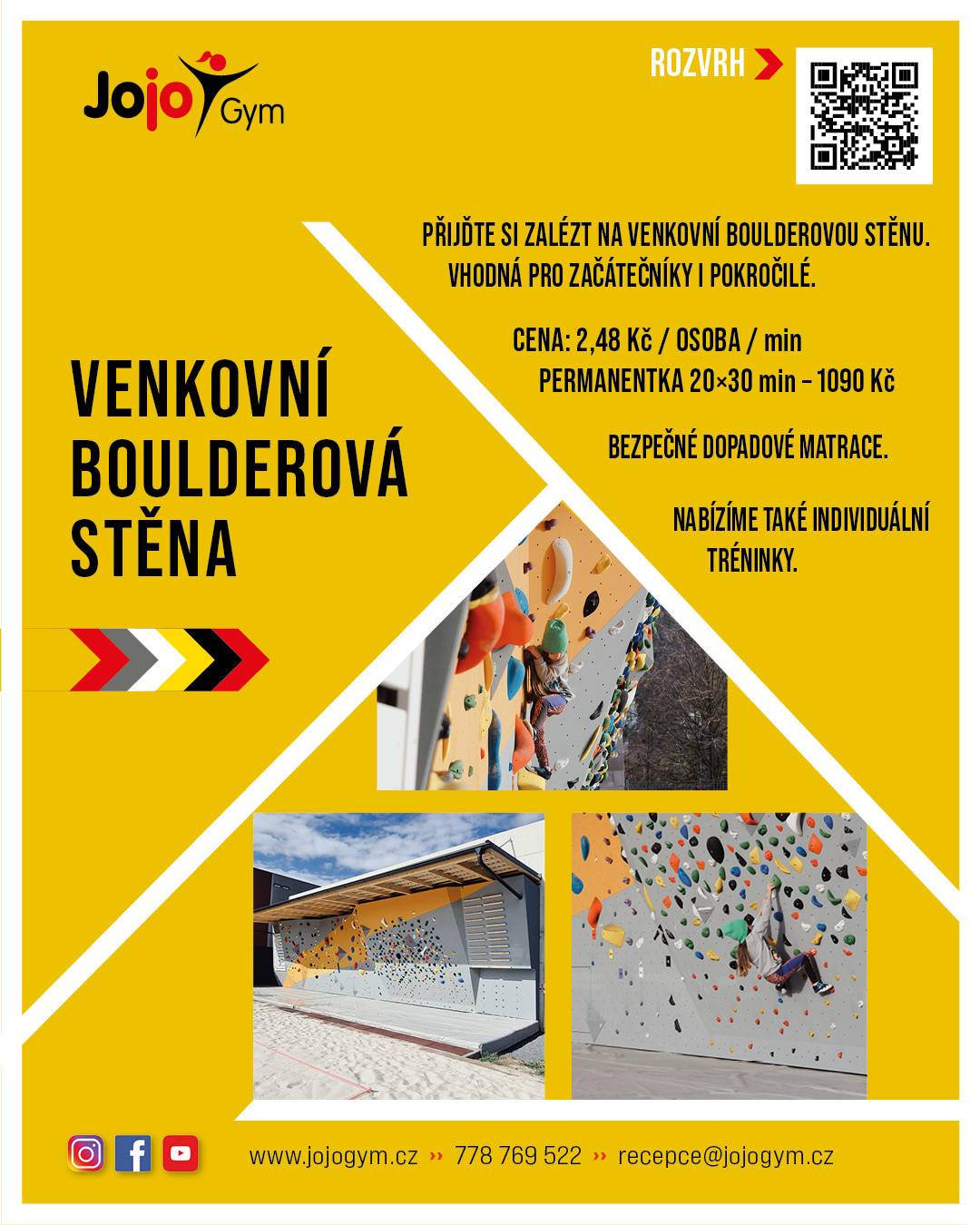 Jojo Gym

ROZVRH

PŘIJĎTE SI ZALÉZT NA VENKOVNÍ BOULDEROVOU STĚNU. VHODNÁ PRO ZAČÁTEČNÍKY I POKROČILÉ.

CENA: 2,48 Kč / OSOBA / min
PERMANENTKA 20×30 min – 1090 Kč

BEZPEČNÉ DOPADOVÉ MATRACE.

NABÍZÍME TAKÉ INDIVIDUÁLNÍ TRÉNINKY.

VENKOVNÍ BOULDEROVÁ STĚNA

www.jojogym.cz ›› 778 769 522 ›› recepce@jojogym.cz